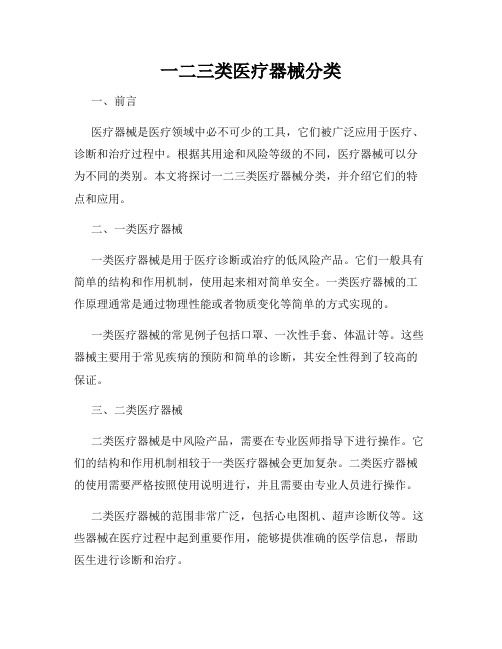 一二三类医疗器械分类

一、前言

医疗器械是医疗领域中必不可少的工具，它们被广泛应用于医疗、诊断和治疗过程中。根据其用途和风险等级的不同，医疗器械可以分为不同的类别。本文将探讨一二三类医疗器械分类，并介绍它们的特点和应用。

二、一类医疗器械

一类医疗器械是用于医疗诊断或治疗的低风险产品。它们一般具有简单的结构和作用机制，使用起来相对简单安全。一类医疗器械的工作原理通常是通过物理性能或者物质变化等简单的方式实现的。

一类医疗器械的常见例子包括口罩、一次性手套、体温计等。这些器械主要用于常见疾病的预防和简单的诊断，其安全性得到了较高的保证。

三、二类医疗器械

二类医疗器械是中风险产品，需要在专业医师指导下进行操作。它们的结构和作用机制相较于一类医疗器械会更加复杂。二类医疗器械的使用需要严格按照使用说明进行，并且需要由专业人员进行操作。

二类医疗器械的范围非常广泛，包括心电图机、超声诊断仪等。这些器械在医疗过程中起到重要作用，能够提供准确的医学信息，帮助医生进行诊断和治疗。